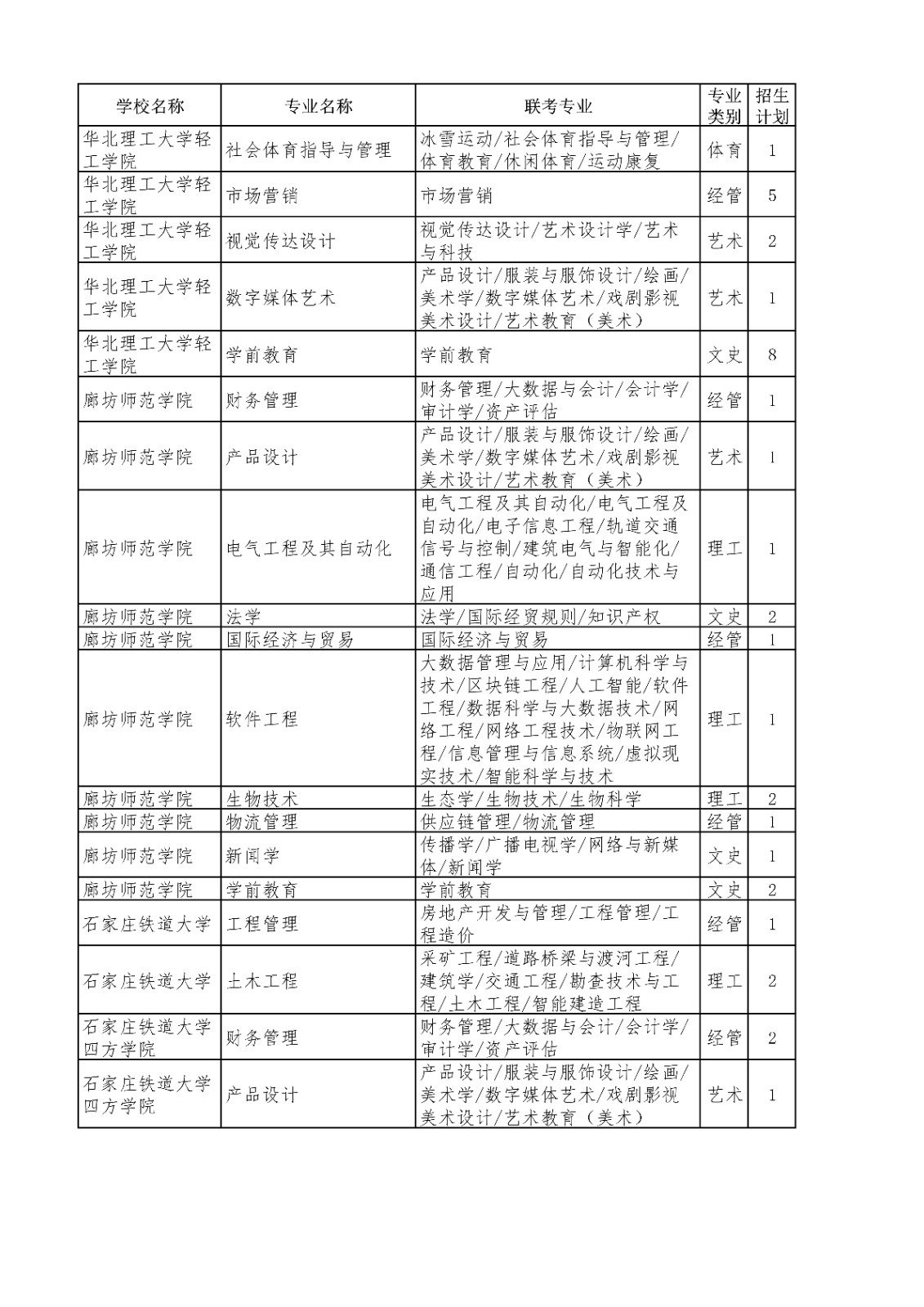 | 学校名称 | 专业名称 | 联考专业 | 专业类别 | 招生计划 |
|---|---|---|---|---|
| 华北理工大学轻工学院 | 社会体育指导与管理 | 冰雪运动/社会体育指导与管理/体育教育/休闲体育/运动康复 | 体育 | 1 |
| 华北理工大学轻工学院 | 市场营销 | 市场营销 | 经管 | 5 |
| 华北理工大学轻工学院 | 视觉传达设计 | 视觉传达设计/艺术设计学/艺术与科技 | 艺术 | 2 |
| 华北理工大学轻工学院 | 数字媒体艺术 | 产品设计/服装与服饰设计/绘画/美术学/数字媒体艺术/戏剧影视美术设计/艺术教育（美术） | 艺术 | 1 |
| 华北理工大学轻工学院 | 学前教育 | 学前教育 | 文史 | 8 |
| 廊坊师范学院 | 财务管理 | 财务管理/大数据与会计/会计学/审计学/资产评估 | 经管 | 1 |
| 廊坊师范学院 | 产品设计 | 产品设计/服装与服饰设计/绘画/美术学/数字媒体艺术/戏剧影视美术设计/艺术教育（美术） | 艺术 | 1 |
| 廊坊师范学院 | 电气工程及其自动化 | 电气工程及其自动化/电气工程及自动化/电子信息工程/轨道交通信号与控制/建筑电气与智能化/通信工程/自动化/自动化技术与应用 | 理工 | 1 |
| 廊坊师范学院 | 法学 | 法学/国际经贸规则/知识产权 | 文史 | 2 |
| 廊坊师范学院 | 国际经济与贸易 | 国际经济与贸易 | 经管 | 1 |
| 廊坊师范学院 | 软件工程 | 大数据管理与应用/计算机科学与技术/区块链工程/人工智能/软件工程/数据科学与大数据技术/网络工程/网络工程技术/物联网工程/信息管理与信息系统/虚拟现实技术/智能科学与技术 | 理工 | 1 |
| 廊坊师范学院 | 生物技术 | 生态学/生物技术/生物科学 | 理工 | 2 |
| 廊坊师范学院 | 物流管理 | 供应链管理/物流管理 | 经管 | 1 |
| 廊坊师范学院 | 新闻学 | 传播学/广播电视学/网络与新媒体/新闻学 | 文史 | 1 |
| 廊坊师范学院 | 学前教育 | 学前教育 | 文史 | 2 |
| 石家庄铁道大学 | 工程管理 | 房地产开发与管理/工程管理/工程造价 | 经管 | 1 |
| 石家庄铁道大学 | 土木工程 | 采矿工程/道路桥梁与渡河工程/建筑学/交通工程/勘查技术与工程/土木工程/智能建造工程 | 理工 | 2 |
| 石家庄铁道大学四方学院 | 财务管理 | 财务管理/大数据与会计/会计学/审计学/资产评估 | 经管 | 2 |
| 石家庄铁道大学四方学院 | 产品设计 | 产品设计/服装与服饰设计/绘画/美术学/数字媒体艺术/戏剧影视美术设计/艺术教育（美术） | 艺术 | 1 |